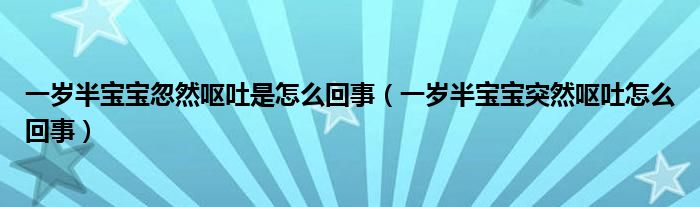 一岁半宝宝忽然呕吐是怎么回事（一岁半宝宝突然呕吐怎么回事）